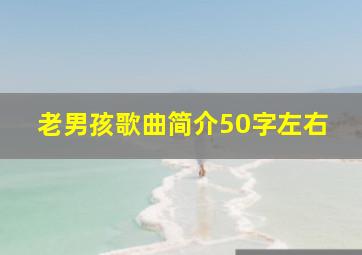 老男孩歌曲简介50字左右